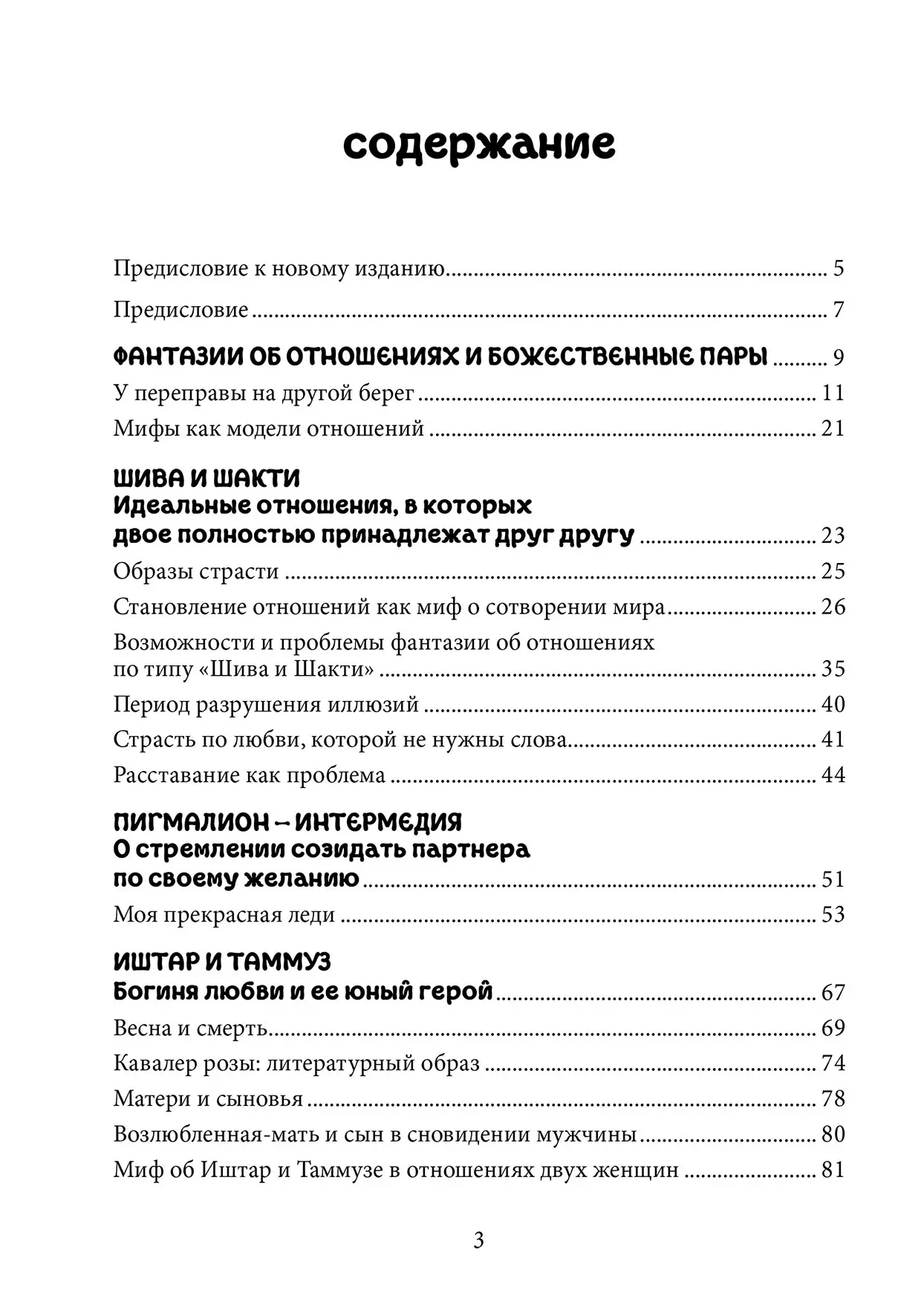 содержание

Предисловие к новому изданию 5

Предисловие 7

ФАНТАЗИИ ОБ ОТНОШЕНИЯХ И БОЖЕСТВЕННЫЕ ПАРЫ 9

У переправы на другой берег 11

Мифы как модели отношений 21

ШИВА И ШАКТИ
Идеальные отношения, в которых двое полностью принадлежат друг другу 23

Образы страсти 25

Становление отношений как миф о сотворении мира 26

Возможности и проблемы фантазии об отношениях по типу «Шива и Шакти» 35

Период разрушения иллюзий 40

Страсть по любви, которой не нужны слова 41

Расставание как проблема 44

ПИГМАЛИОН – ИНТЕРМЕДИЯ
О стремлении созидать партнера по своему желанию 51

Моя прекрасная леди 53

ИШТАР И ТАММУЗ
Богиня любви и ее юный герой 67

Весна и смерть 69

Кавалер розы: литературный образ 74

Матери и сыновья 78

Возлюбленная-мать и сын в сновидении мужчины 80

Миф об Иштар и Таммузе в отношениях двух женщин 81

3